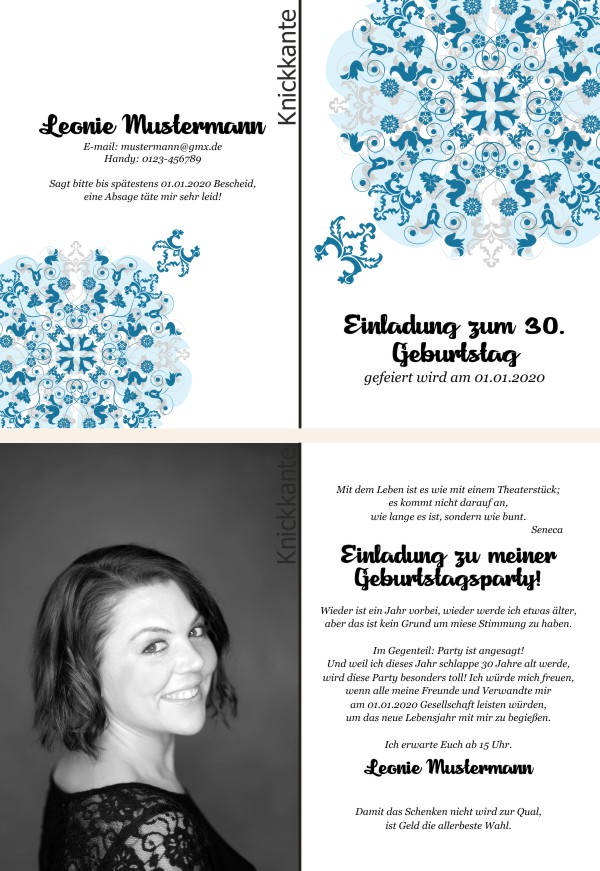 Leonie Mustermann
E-mail: mustermann@gmx.de
Handy: 0123-456789

Sagt bitte bis spätestens 01.01.2020 Bescheid, eine Absage täte mir sehr leid!

Knickkante

Einladung zum 30. Geburtstag
gefeiert wird am 01.01.2020

Knickkante

Mit dem Leben ist es wie mit einem Theaterstück; es kommt nicht darauf an, wie lange es ist, sondern wie bunt.
Seneca

Einladung zu meiner Geburtstagsparty!

Wieder ist ein Jahr vorbei, wieder werde ich etwas älter, aber das ist kein Grund um miese Stimmung zu haben.

Im Gegenteil: Party ist angesagt! Und weil ich dieses Jahr schlappe 30 Jahre alt werde, wird diese Party besonders toll! Ich würde mich freuen, wenn alle meine Freunde und Verwandte mir am 01.01.2020 Gesellschaft leisten würden, um das neue Lebensjahr mit mir zu begießen.

Ich erwarte Euch ab 15 Uhr.

Leonie Mustermann

Damit das Schenken nicht wird zur Qual, ist Geld die allerbeste Wahl.